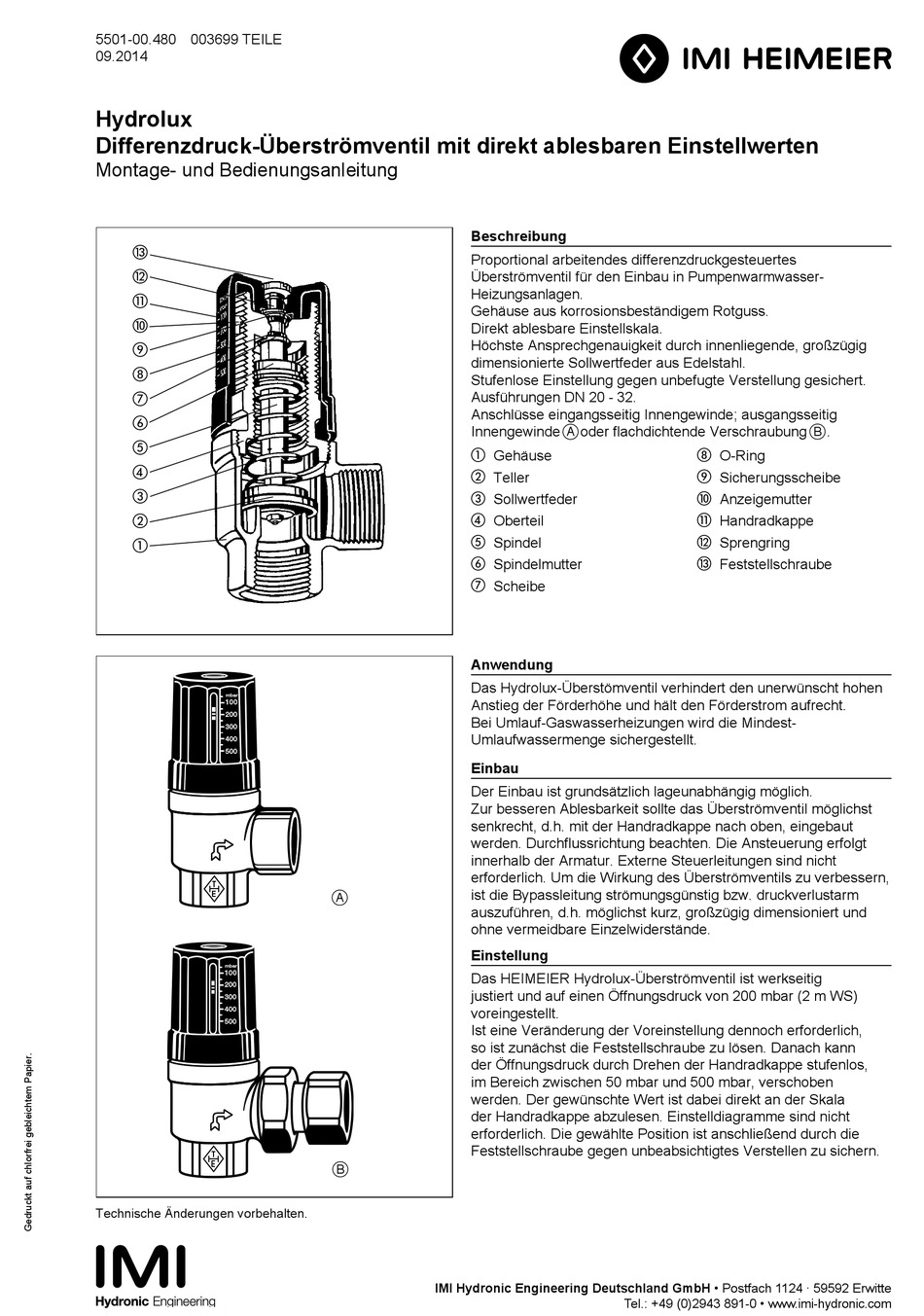 5501-00.480 003699 TEILE
09.2014

IMI HEIMEIER

Hydrolux
Differenzdruck-Überströmventil mit direkt ablesbaren Einstellwerten
Montage- und Bedienungsanleitung

⑬
⑫
⑪
⑩
⑨
⑧
⑦
⑥
⑤
④
③
②
①

Beschreibung
Proportional arbeitendes differenzdruckgesteuertes Überströmventil für den Einbau in Pumpenwarmwasser-Heizungsanlagen.
Gehäuse aus korrosionsbeständigem Rotguss.
Direkt ablesbare Einstellskala.
Höchste Ansprechgenauigkeit durch innenliegende, großzügig dimensionierte Sollwertfeder aus Edelstahl.
Stufenlose Einstellung gegen unbefugte Verstellung gesichert.
Ausführungen DN 20 - 32.
Anschlüsse eingangsseitig Innengewinde; ausgangsseitig Innengewinde Ⓐ oder flachdichtende Verschraubung Ⓑ.

① Gehäuse
② Teller
③ Sollwertfeder
④ Oberteil
⑤ Spindel
⑥ Spindelmutter
⑦ Scheibe
⑧ O-Ring
⑨ Sicherungsscheibe
⑩ Anzeigemutter
⑪ Handradkappe
⑫ Sprengring
⑬ Feststellschraube

mbar
100
200
300
400
500

Ⓐ

mbar
100
200
300
400
500

Ⓑ

Anwendung
Das Hydrolux-Überstömventil verhindert den unerwünscht hohen Anstieg der Förderhöhe und hält den Förderstrom aufrecht.
Bei Umlauf-Gaswasserheizungen wird die Mindest-Umlaufwassermenge sichergestellt.

Einbau
Der Einbau ist grundsätzlich lageunabhängig möglich.
Zur besseren Ablesbarkeit sollte das Überströmventil möglichst senkrecht, d.h. mit der Handradkappe nach oben, eingebaut werden. Durchflussrichtung beachten. Die Ansteuerung erfolgt innerhalb der Armatur. Externe Steuerleitungen sind nicht erforderlich. Um die Wirkung des Überströmventils zu verbessern, ist die Bypassleitung strömungsgünstig bzw. druckverlustarm auszuführen, d.h. möglichst kurz, großzügig dimensioniert und ohne vermeidbare Einzelwiderstände.

Einstellung
Das HEIMEIER Hydrolux-Überströmventil ist werkseitig justiert und auf einen Öffnungsdruck von 200 mbar (2 m WS) voreingestellt.
Ist eine Veränderung der Voreinstellung dennoch erforderlich, so ist zunächst die Feststellschraube zu lösen. Danach kann der Öffnungsdruck durch Drehen der Handradkappe stufenlos, im Bereich zwischen 50 mbar und 500 mbar, verschoben werden. Der gewünschte Wert ist dabei direkt an der Skala der Handradkappe abzulesen. Einstelldiagramme sind nicht erforderlich. Die gewählte Position ist anschließend durch die Feststellschraube gegen unbeabsichtigtes Verstellen zu sichern.

Gedruckt auf chlorfrei gebleichtem Papier.

Technische Änderungen vorbehalten.

IMI
Hydronic Engineering

IMI Hydronic Engineering Deutschland GmbH • Postfach 1124 · 59592 Erwitte
Tel.: +49 (0)2943 891-0 • www.imi-hydronic.com